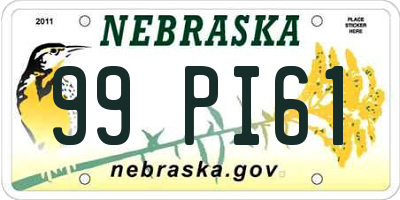 2011

NEBRASKA

PLACE STICKER HERE

99 PI61

nebraska.gov